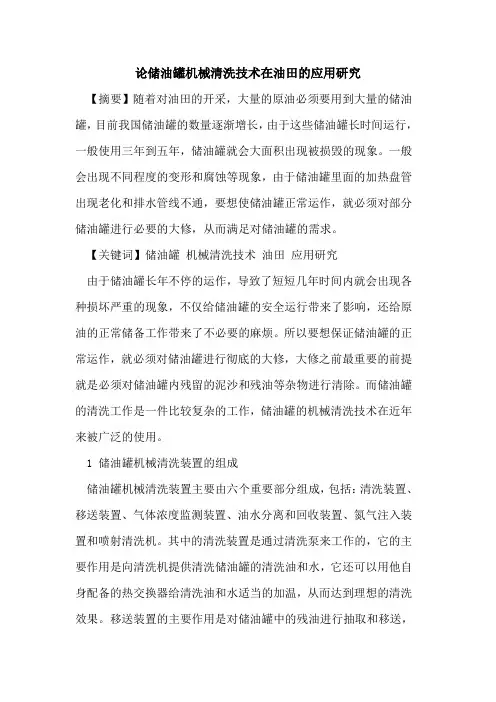 论储油罐机械清洗技术在油田的应用研究

【摘要】随着对油田的开采，大量的原油必须要用到大量的储油罐，目前我国储油罐的数量逐渐增长，由于这些储油罐长时间运行，一般使用三年到五年，储油罐就会大面积出现被损毁的现象。一般会出现不同程度的变形和腐蚀等现象，由于储油罐里面的加热盘管出现老化和排水管线不通，要想使储油罐正常运作，就必须对部分储油罐进行必要的大修，从而满足对储油罐的需求。

【关键词】储油罐 机械清洗技术 油田 应用研究

由于储油罐长年不停的运作，导致了短短几年时间内就会出现各种损坏严重的现象，不仅给储油罐的安全运行带来了影响，还给原油的正常储备工作带来了不必要的麻烦。所以要想保证储油罐的正常运作，就必须对储油罐进行彻底的大修，大修之前最重要的前提就是必须对储油罐内残留的泥沙和残油等杂物进行清除。而储油罐的清洗工作是一件比较复杂的工作，储油罐的机械清洗技术在近年来被广泛的使用。

1 储油罐机械清洗装置的组成

储油罐机械清洗装置主要由六个重要部分组成，包括：清洗装置、移送装置、气体浓度监测装置、油水分离和回收装置、氮气注入装置和喷射清洗机。其中的清洗装置是通过清洗泵来工作的，它的主要作用是向清洗机提供清洗储油罐的清洗油和水，它还可以用他自身配备的热交换器给清洗油和水适当的加温，从而达到理想的清洗效果。移送装置的主要作用是对储油罐中的残油进行抽取和移送，